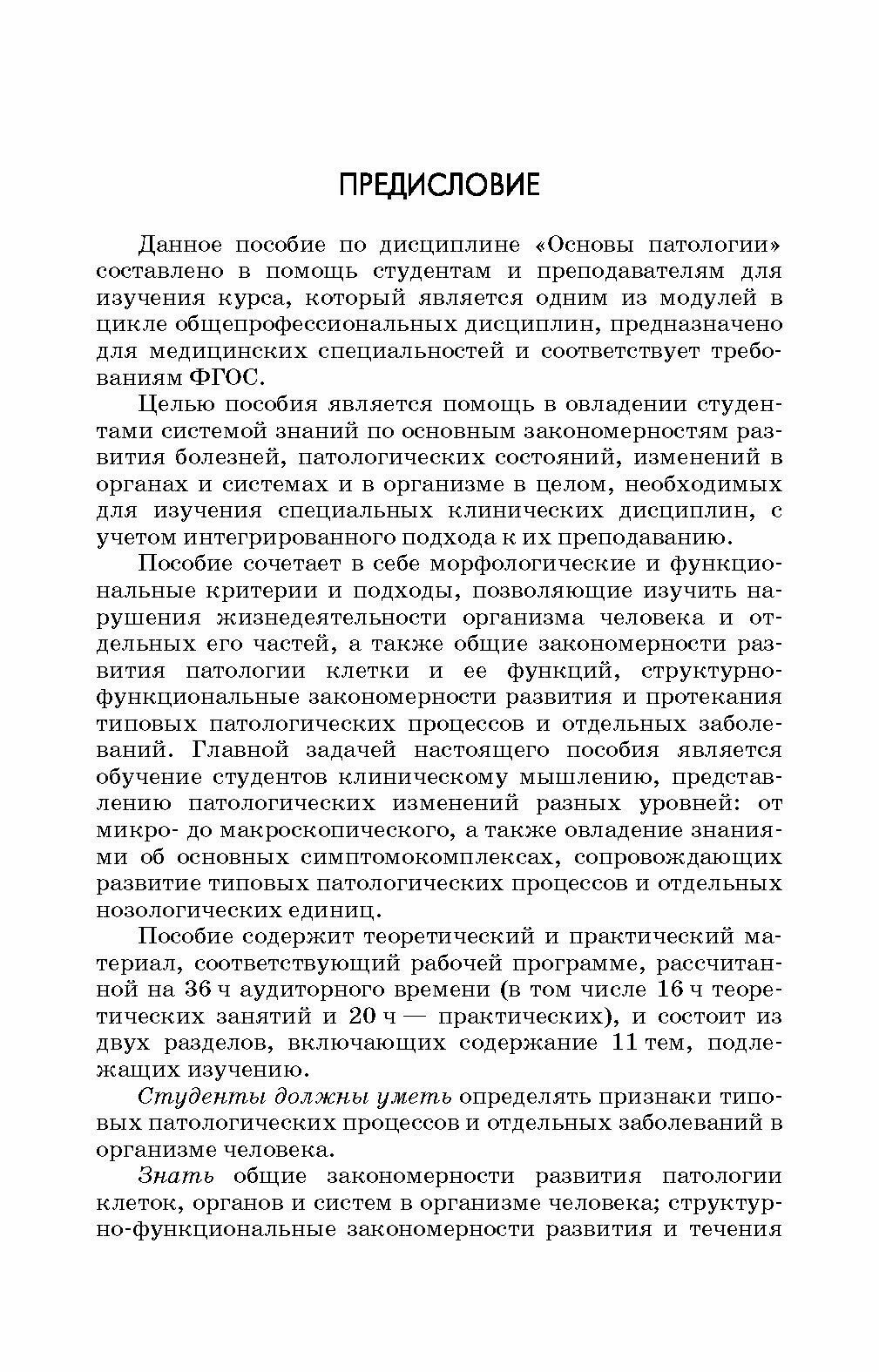 ПРЕДИСЛОВИЕ

Данное пособие по дисциплине «Основы патологии» составлено в помощь студентам и преподавателям для изучения курса, который является одним из модулей в цикле общепрофессиональных дисциплин, предназначено для медицинских специальностей и соответствует требованиям ФГОС.

Целью пособия является помощь в овладении студентами системой знаний по основным закономерностям развития болезней, патологических состояний, изменений в органах и системах и в организме в целом, необходимых для изучения специальных клинических дисциплин, с учетом интегрированного подхода к их преподаванию.

Пособие сочетает в себе морфологические и функциональные критерии и подходы, позволяющие изучить нарушения жизнедеятельности организма человека и отдельных его частей, а также общие закономерности развития патологии клетки и ее функций, структурно-функциональные закономерности развития и протекания типовых патологических процессов и отдельных заболеваний. Главной задачей настоящего пособия является обучение студентов клиническому мышлению, представлению патологических изменений разных уровней: от микро- до макроскопического, а также овладение знаниями об основных симптомокомплексах, сопровождающих развитие типовых патологических процессов и отдельных нозологических единиц.

Пособие содержит теоретический и практический материал, соответствующий рабочей программе, рассчитанной на 36 ч аудиторного времени (в том числе 16 ч теоретических занятий и 20 ч — практических), и состоит из двух разделов, включающих содержание 11 тем, подлежащих изучению.

Студенты должны уметь определять признаки типовых патологических процессов и отдельных заболеваний в организме человека.

Знать общие закономерности развития патологии клеток, органов и систем в организме человека; структурно-функциональные закономерности развития и течения